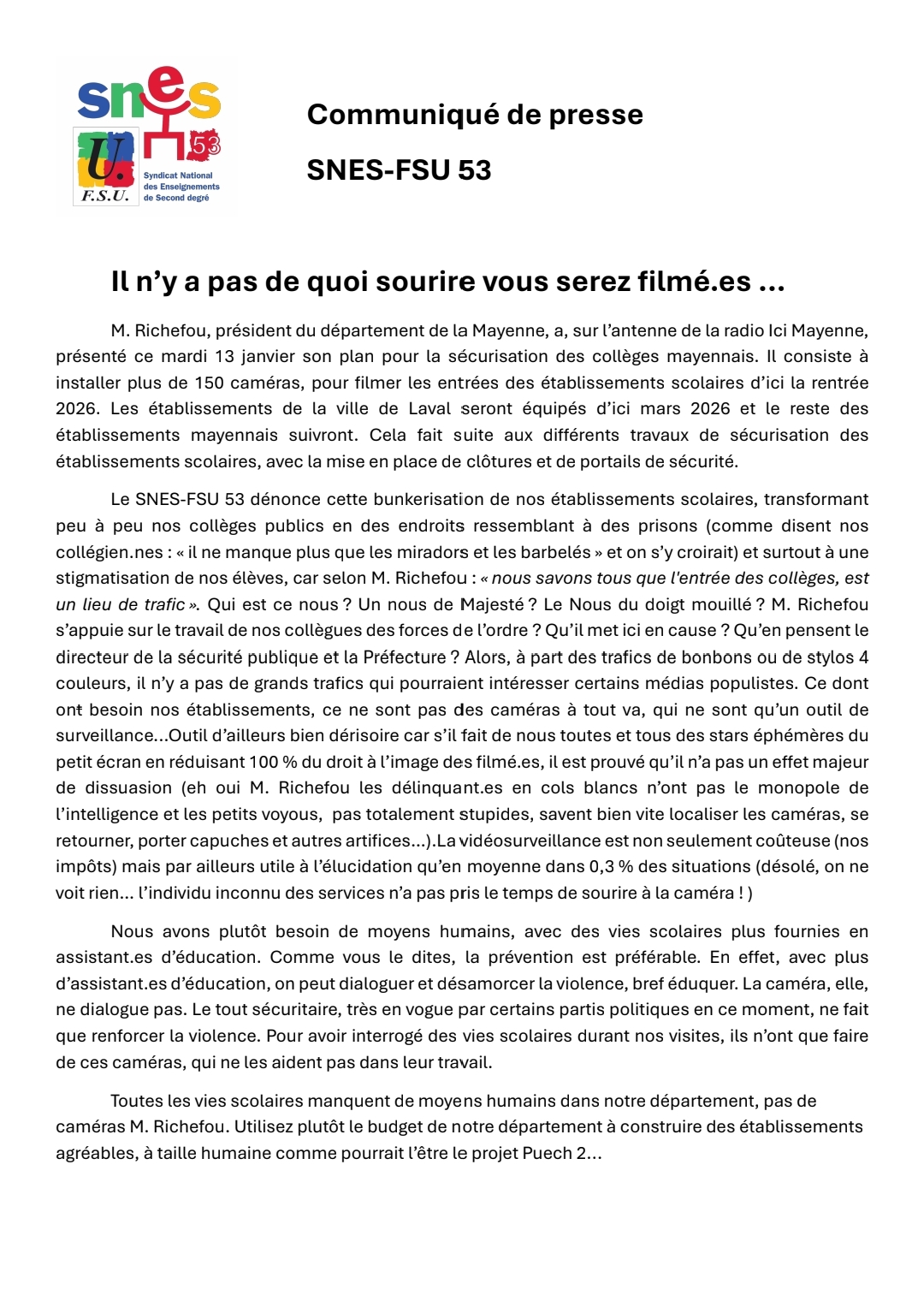 snes 53
U.
F.S.U.
Syndicat National des Enseignements de Second degré

Communiqué de presse

SNES-FSU 53

Il n'y a pas de quoi sourire vous serez filmé.es ...

M. Richefou, président du département de la Mayenne, a, sur l'antenne de la radio Ici Mayenne, présenté ce mardi 13 janvier son plan pour la sécurisation des collèges mayennais. Il consiste à installer plus de 150 caméras, pour filmer les entrées des établissements scolaires d'ici la rentrée 2026. Les établissements de la ville de Laval seront équipés d'ici mars 2026 et le reste des établissements mayennais suivront. Cela fait suite aux différents travaux de sécurisation des établissements scolaires, avec la mise en place de clôtures et de portails de sécurité.

Le SNES-FSU 53 dénonce cette bunkerisation de nos établissements scolaires, transformant peu à peu nos collèges publics en des endroits ressemblant à des prisons (comme disent nos collégien.nes : « il ne manque plus que les miradors et les barbelés » et on s'y croirait) et surtout à une stigmatisation de nos élèves, car selon M. Richefou : « nous savons tous que l'entrée des collèges, est un lieu de trafic ». Qui est ce nous ? Un nous de Majesté ? Le Nous du doigt mouillé ? M. Richefou s'appuie sur le travail de nos collègues des forces de l'ordre ? Qu'il met ici en cause ? Qu'en pensent le directeur de la sécurité publique et la Préfecture ? Alors, à part des trafics de bonbons ou de stylos 4 couleurs, il n'y a pas de grands trafics qui pourraient intéresser certains médias populistes. Ce dont ont besoin nos établissements, ce ne sont pas des caméras à tout va, qui ne sont qu'un outil de surveillance...Outil d'ailleurs bien dérisoire car s'il fait de nous toutes et tous des stars éphémères du petit écran en réduisant 100 % du droit à l'image des filmé.es, il est prouvé qu'il n'a pas un effet majeur de dissuasion (eh oui M. Richefou les délinquant.es en cols blancs n'ont pas le monopole de l'intelligence et les petits voyous, pas totalement stupides, savent bien vite localiser les caméras, se retourner, porter capuches et autres artifices...).La vidéosurveillance est non seulement coûteuse (nos impôts) mais par ailleurs utile à l'élucidation qu'en moyenne dans 0,3 % des situations (désolé, on ne voit rien... l'individu inconnu des services n'a pas pris le temps de sourire à la caméra ! )

Nous avons plutôt besoin de moyens humains, avec des vies scolaires plus fournies en assistant.es d'éducation. Comme vous le dites, la prévention est préférable. En effet, avec plus d'assistant.es d'éducation, on peut dialoguer et désamorcer la violence, bref éduquer. La caméra, elle, ne dialogue pas. Le tout sécuritaire, très en vogue par certains partis politiques en ce moment, ne fait que renforcer la violence. Pour avoir interrogé des vies scolaires durant nos visites, ils n'ont que faire de ces caméras, qui ne les aident pas dans leur travail.

Toutes les vies scolaires manquent de moyens humains dans notre département, pas de caméras M. Richefou. Utilisez plutôt le budget de notre département à construire des établissements agréables, à taille humaine comme pourrait l'être le projet Puech 2...